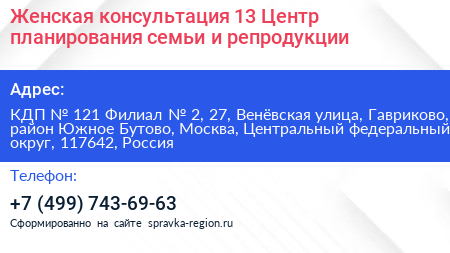 Женская консультация 13 Центр планирования семьи и репродукции

Адрес:

КДП № 121 Филиал № 2, 27, Венёвская улица, Гавриково, район Южное Бутово, Москва, Центральный федеральный округ, 117642, Россия

Телефон:

+7 (499) 743-69-63

Сформированно на сайте spravka-region.ru